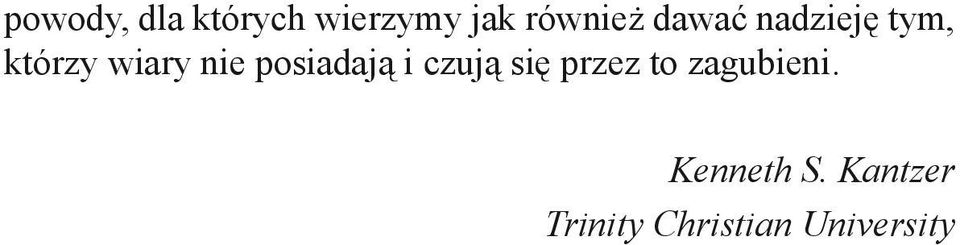 powody, dla których wierzymy jak również dawać nadzieję tym, którzy wiary nie posiadają i czują się przez to zagubieni.

Kenneth S. Kantzer
Trinity Christian University